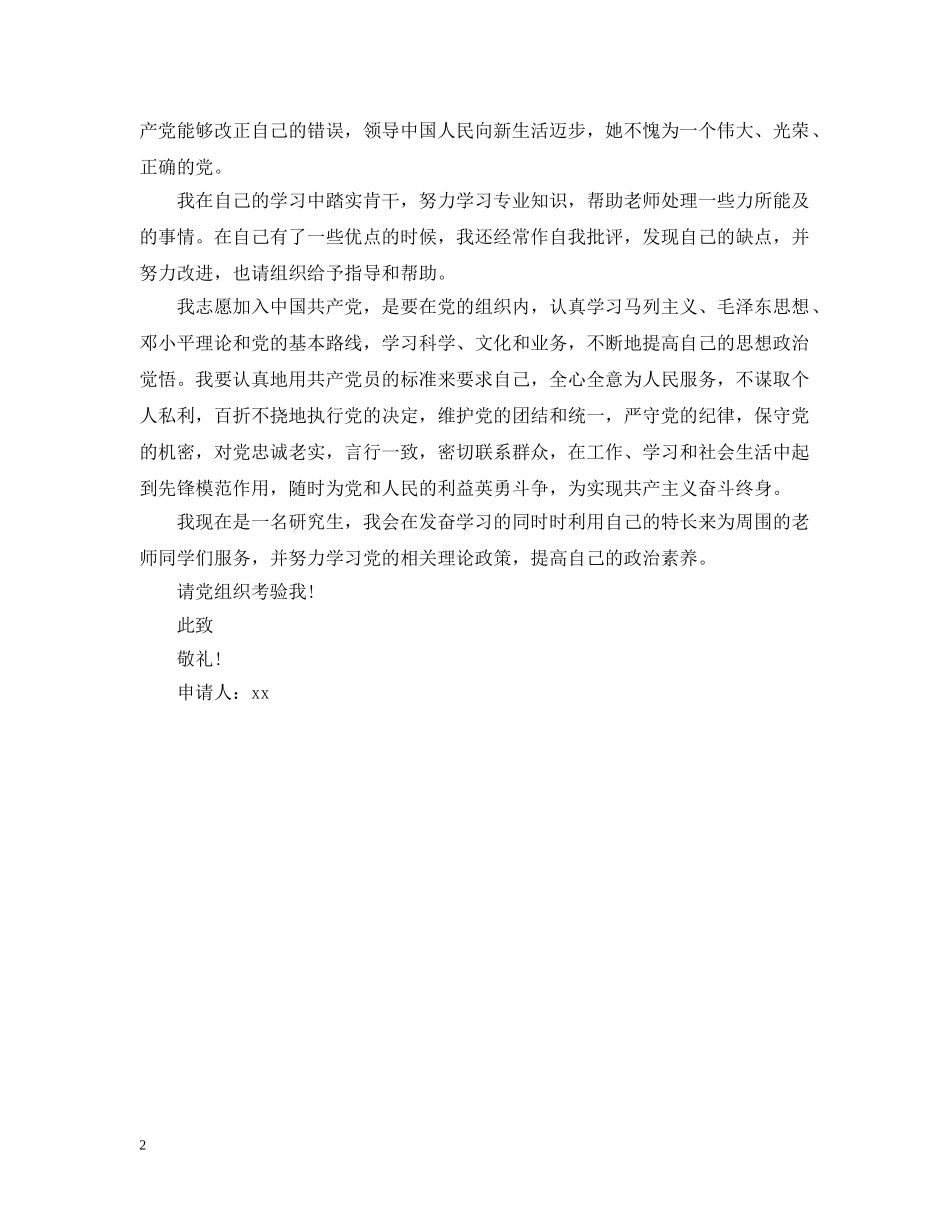 产党能够改正自己的错误，领导中国人民向新生活迈步，她不愧为一个伟大、光荣、正确的党。

我在自己的学习中踏实肯干，努力学习专业知识，帮助老师处理一些力所能及的事情。在自己有了一些优点的时候，我还经常作自我批评，发现自己的缺点，并努力改进，也请组织给予指导和帮助。

我志愿加入中国共产党，是要在党的组织内，认真学习马列主义、毛泽东思想、邓小平理论和党的基本路线，学习科学、文化和业务，不断地提高自己的思想政治觉悟。我要认真地用共产党员的标准来要求自己，全心全意为人民服务，不谋取个人私利，百折不挠地执行党的决定，维护党的团结和统一，严守党的纪律，保守党的机密，对党忠诚老实，言行一致，密切联系群众，在工作、学习和社会生活中起到先锋模范作用，随时为党和人民的利益英勇斗争，为实现共产主义奋斗终身。

我现在是一名研究生，我会在发奋学习的同时时利用自己的特长来为周围的老师同学们服务，并努力学习党的相关理论政策，提高自己的政治素养。

请党组织考验我!

此致

敬礼!

申请人：xx

2